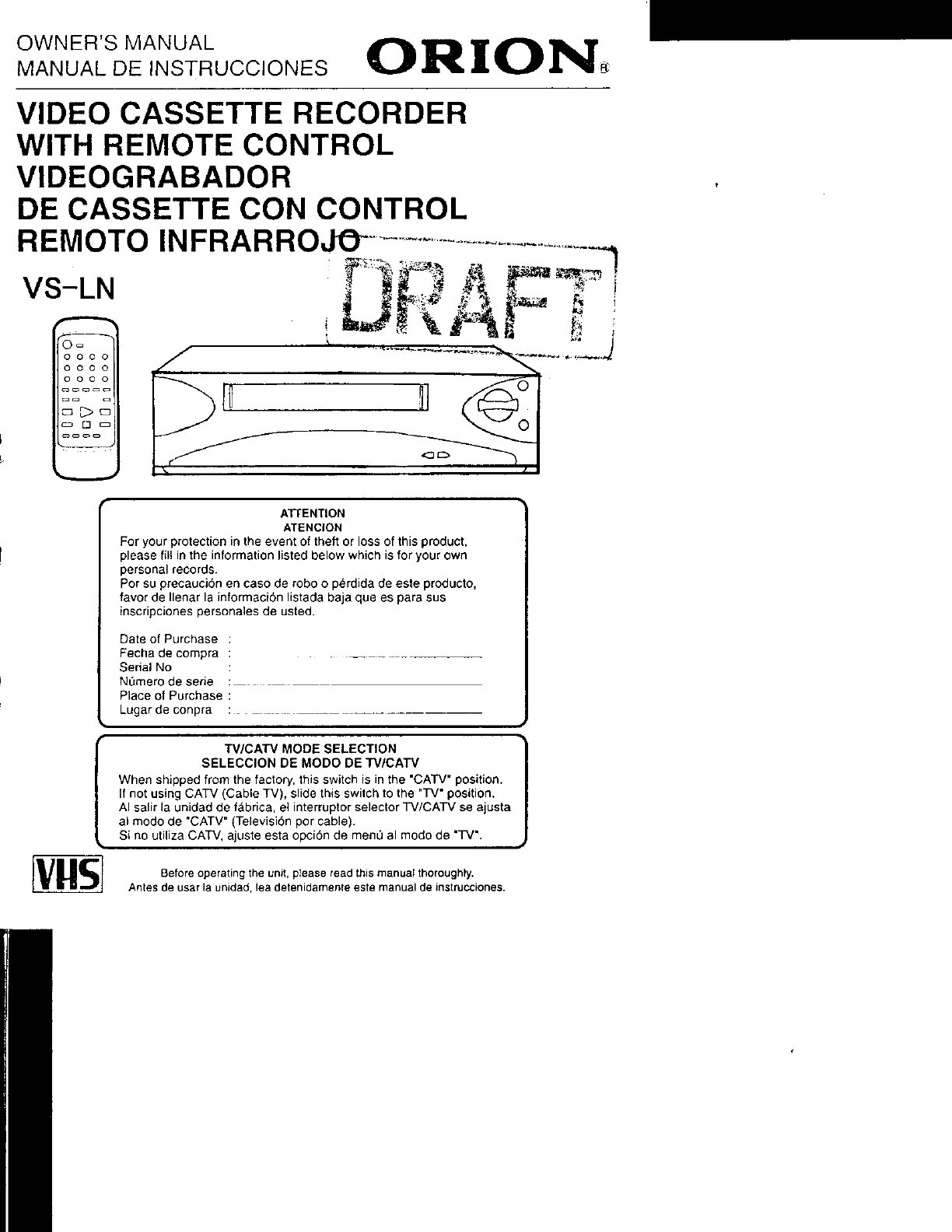 OWNER'S MANUAL
MANUAL DE INSTRUCCIONES

ORION®

VIDEO CASSETTE RECORDER
WITH REMOTE CONTROL
VIDEOGRABADOR
DE CASSETTE CON CONTROL
REMOTO INFRARROJO

DRAFT

VS-LN

ATTENTION
ATENCION
For your protection in the event of theft or loss of this product, please fill in the information listed below which is for your own personal records.
Por su precaución en caso de robo o pérdida de este producto, favor de llenar la información listada baja que es para sus inscripciones personales de usted.

Date of Purchase :
Fecha de compra :
Serial No :
Número de serie :
Place of Purchase :
Lugar de conpra :

TV/CATV MODE SELECTION
SELECCION DE MODO DE TV/CATV
When shipped from the factory, this switch is in the "CATV" position. If not using CATV (Cable TV), slide this switch to the "TV" position.
Al salir la unidad de fábrica, el interruptor selector TV/CATV se ajusta al modo de "CATV" (Televisión por cable).
Si no utiliza CATV, ajuste esta opción de menú al modo de "TV".

VHS

Before operating the unit, please read this manual thoroughly.
Antes de usar la unidad, lea detenidamente este manual de instrucciones.